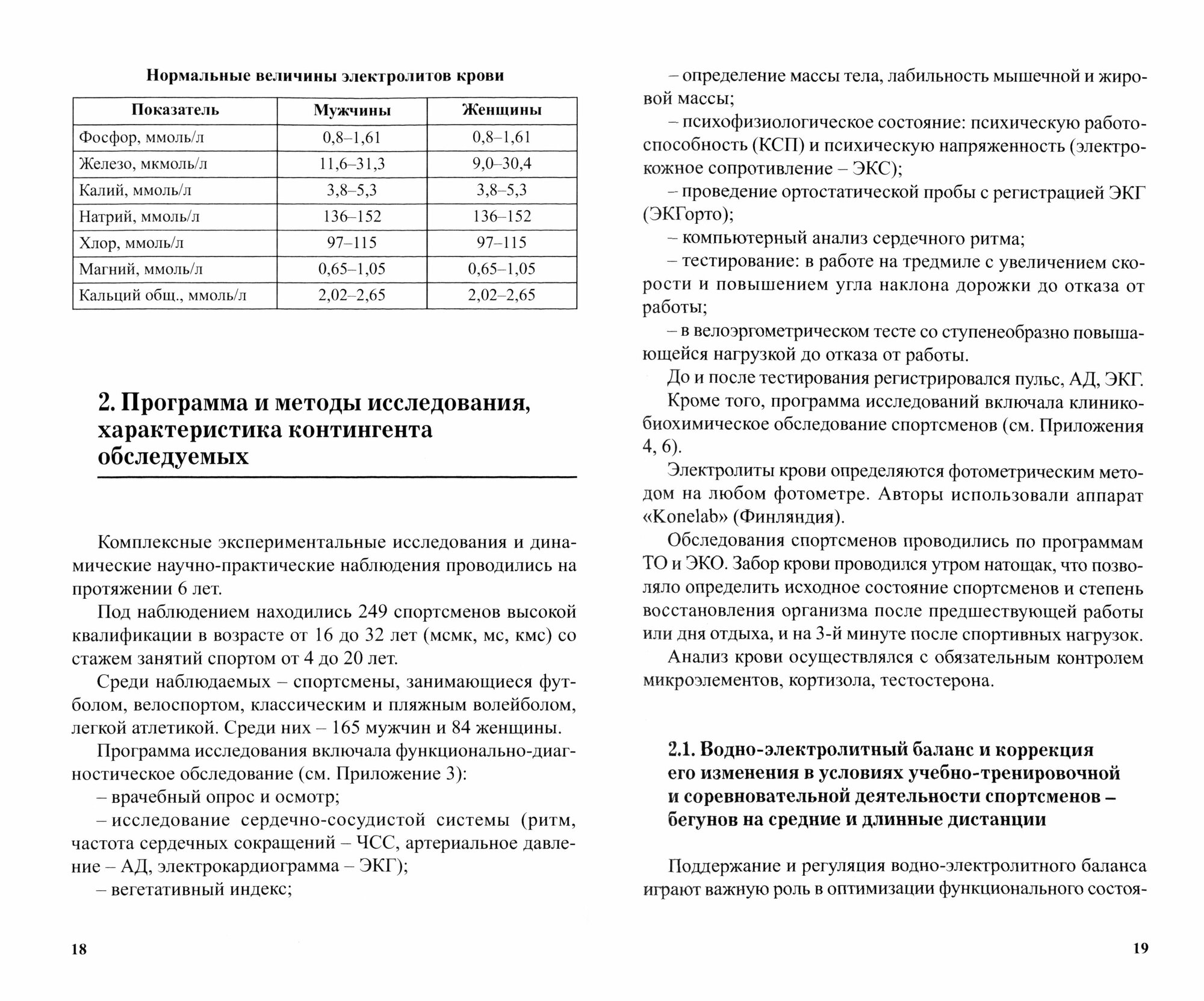 Нормальные величины электролитов крови

| Показатель | Мужчины | Женщины |
|---|---|---|
| Фосфор, ммоль/л | 0,8–1,61 | 0,8–1,61 |
| Железо, мкмоль/л | 11,6–31,3 | 9,0–30,4 |
| Калий, ммоль/л | 3,8–5,3 | 3,8–5,3 |
| Натрий, ммоль/л | 136–152 | 136–152 |
| Хлор, ммоль/л | 97–115 | 97–115 |
| Магний, ммоль/л | 0,65–1,05 | 0,65–1,05 |
| Кальций общ., ммоль/л | 2,02–2,65 | 2,02–2,65 |

2. Программа и методы исследования, характеристика контингента обследуемых

Комплексные экспериментальные исследования и динамические научно-практические наблюдения проводились на протяжении 6 лет.

Под наблюдением находились 249 спортсменов высокой квалификации в возрасте от 16 до 32 лет (мсмк, мс, кмс) со стажем занятий спортом от 4 до 20 лет.

Среди наблюдаемых – спортсмены, занимающиеся футболом, велоспортом, классическим и пляжным волейболом, легкой атлетикой. Среди них – 165 мужчин и 84 женщины.

Программа исследования включала функционально-диагностическое обследование (см. Приложение 3):

– врачебный опрос и осмотр;

– исследование сердечно-сосудистой системы (ритм, частота сердечных сокращений – ЧСС, артериальное давление – АД, электрокардиограмма – ЭКГ);

– вегетативный индекс;

18

– определение массы тела, лабильность мышечной и жировой массы;

– психофизиологическое состояние: психическую работоспособность (КСП) и психическую напряженность (электрокожное сопротивление – ЭКС);

– проведение ортостатической пробы с регистрацией ЭКГ (ЭКГорто);

– компьютерный анализ сердечного ритма;

– тестирование: в работе на тредмиле с увеличением скорости и повышением угла наклона дорожки до отказа от работы;

– в велоэргометрическом тесте со ступенеобразно повышающейся нагрузкой до отказа от работы.

До и после тестирования регистрировался пульс, АД, ЭКГ.

Кроме того, программа исследований включала клинико-биохимическое обследование спортсменов (см. Приложения 4, 6).

Электролиты крови определяются фотометрическим методом на любом фотометре. Авторы использовали аппарат «Konelab» (Финляндия).

Обследования спортсменов проводились по программам ТО и ЭКО. Забор крови проводился утром натощак, что позволяло определить исходное состояние спортсменов и степень восстановления организма после предшествующей работы или дня отдыха, и на 3-й минуте после спортивных нагрузок.

Анализ крови осуществлялся с обязательным контролем микроэлементов, кортизола, тестостерона.

2.1. Водно-электролитный баланс и коррекция его изменения в условиях учебно-тренировочной и соревновательной деятельности спортсменов – бегунов на средние и длинные дистанции

Поддержание и регуляция водно-электролитного баланса играют важную роль в оптимизации функционального состоя-

19